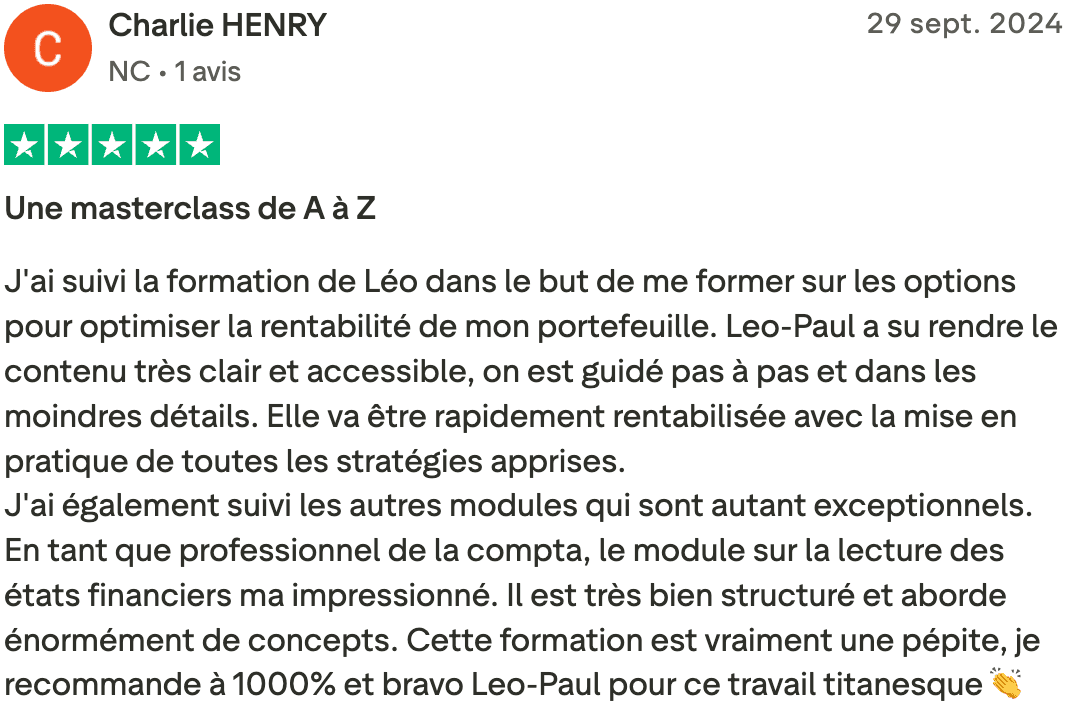 C

Charlie HENRY
NC • 1 avis

29 sept. 2024

Une masterclass de A à Z

J'ai suivi la formation de Léo dans le but de me former sur les options pour optimiser la rentabilité de mon portefeuille. Leo-Paul a su rendre le contenu très clair et accessible, on est guidé pas à pas et dans les moindres détails. Elle va être rapidement rentabilisée avec la mise en pratique de toutes les stratégies apprises.
J'ai également suivi les autres modules qui sont autant exceptionnels. En tant que professionnel de la compta, le module sur la lecture des états financiers ma impressionné. Il est très bien structuré et aborde énormément de concepts. Cette formation est vraiment une pépite, je recommande à 1000% et bravo Leo-Paul pour ce travail titanesque 👏